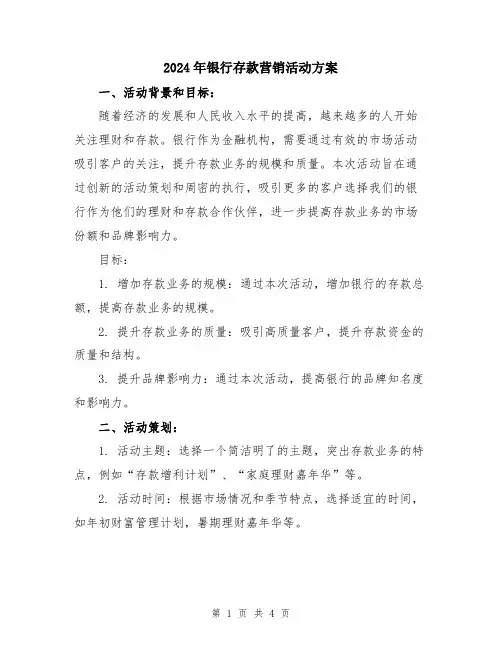 2024年银行存款营销活动方案

一、活动背景和目标：

随着经济的发展和人民收入水平的提高，越来越多的人开始关注理财和存款。银行作为金融机构，需要通过有效的市场活动吸引客户的关注，提升存款业务的规模和质量。本次活动旨在通过创新的活动策划和周密的执行，吸引更多的客户选择我们的银行作为他们的理财和存款合作伙伴，进一步提高存款业务的市场份额和品牌影响力。

目标：

1. 增加存款业务的规模：通过本次活动，增加银行的存款总额，提高存款业务的规模。

2. 提升存款业务的质量：吸引高质量客户，提升存款资金的质量和结构。

3. 提升品牌影响力：通过本次活动，提高银行的品牌知名度和影响力。

二、活动策划：

1. 活动主题：选择一个简洁明了的主题，突出存款业务的特点，例如“存款增利计划”、“家庭理财嘉年华”等。

2. 活动时间：根据市场情况和季节特点，选择适宜的时间，如年初财富管理计划，暑期理财嘉年华等。

第 1 页 共 4 页